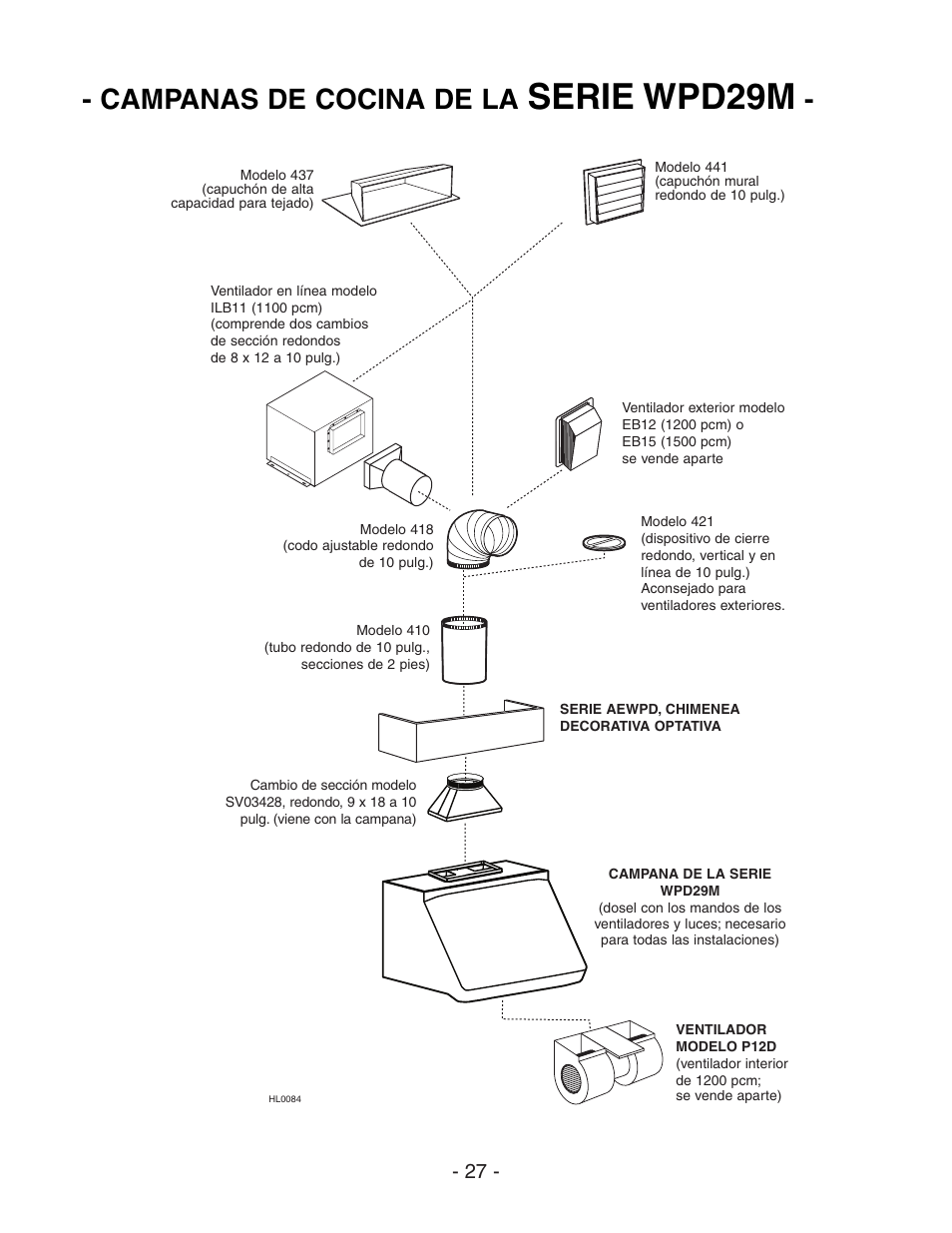 - CAMPANAS DE COCINA DE LA SERIE WPD29M -

Modelo 437
(capuchón de alta capacidad para tejado)

Modelo 441
(capuchón mural redondo de 10 pulg.)

Ventilador en línea modelo ILB11 (1100 pcm) (comprende dos cambios de sección redondos de 8 x 12 a 10 pulg.)

Ventilador exterior modelo EB12 (1200 pcm) o EB15 (1500 pcm) se vende aparte

Modelo 418
(codo ajustable redondo de 10 pulg.)

Modelo 421
(dispositivo de cierre redondo, vertical y en línea de 10 pulg.) Aconsejado para ventiladores exteriores.

Modelo 410
(tubo redondo de 10 pulg., secciones de 2 pies)

SERIE AEWPD, CHIMENEA DECORATIVA OPTATIVA

Cambio de sección modelo SV03428, redondo, 9 x 18 a 10 pulg. (viene con la campana)

CAMPANA DE LA SERIE WPD29M
(dosel con los mandos de los ventiladores y luces; necesario para todas las instalaciones)

VENTILADOR MODELO P12D
(ventilador interior de 1200 pcm; se vende aparte)

HL0084

- 27 -